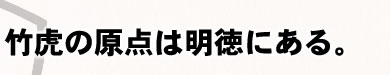 竹虎の原点は明徳にある。